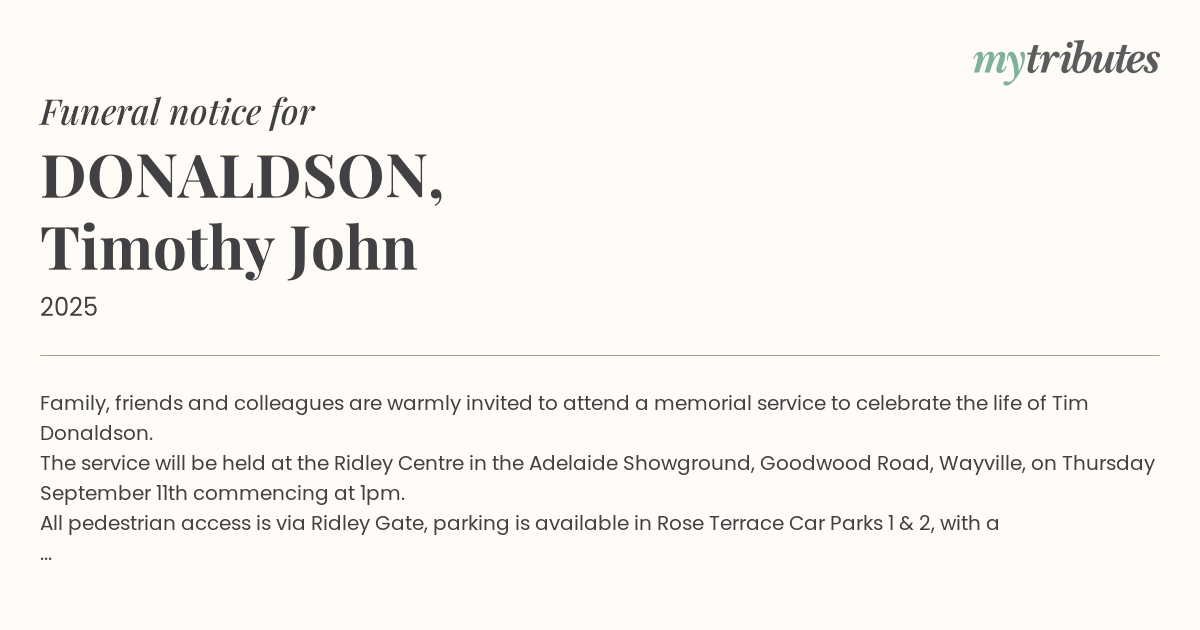 mytributes

Funeral notice for

DONALDSON, Timothy John

2025

Family, friends and colleagues are warmly invited to attend a memorial service to celebrate the life of Tim Donaldson.
The service will be held at the Ridley Centre in the Adelaide Showground, Goodwood Road, Wayville, on Thursday September 11th commencing at 1pm.
All pedestrian access is via Ridley Gate, parking is available in Rose Terrace Car Parks 1 & 2, with a
...